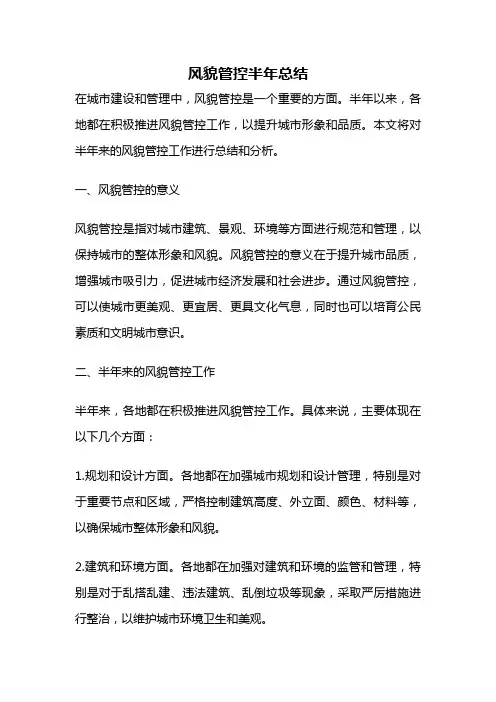 风貌管控半年总结

在城市建设和管理中，风貌管控是一个重要的方面。半年以来，各地都在积极推进风貌管控工作，以提升城市形象和品质。本文将对半年来的风貌管控工作进行总结和分析。

一、风貌管控的意义

风貌管控是指对城市建筑、景观、环境等方面进行规范和管理，以保持城市的整体形象和风貌。风貌管控的意义在于提升城市品质，增强城市吸引力，促进城市经济发展和社会进步。通过风貌管控，可以使城市更美观、更宜居、更具文化气息，同时也可以培育公民素质和文明城市意识。

二、半年来的风貌管控工作

半年来，各地都在积极推进风貌管控工作。具体来说，主要体现在以下几个方面：

1.规划和设计方面。各地都在加强城市规划和设计管理，特别是对于重要节点和区域，严格控制建筑高度、外立面、颜色、材料等，以确保城市整体形象和风貌。

2.建筑和环境方面。各地都在加强对建筑和环境的监管和管理，特别是对于乱搭乱建、违法建筑、乱倒垃圾等现象，采取严厉措施进行整治，以维护城市环境卫生和美观。